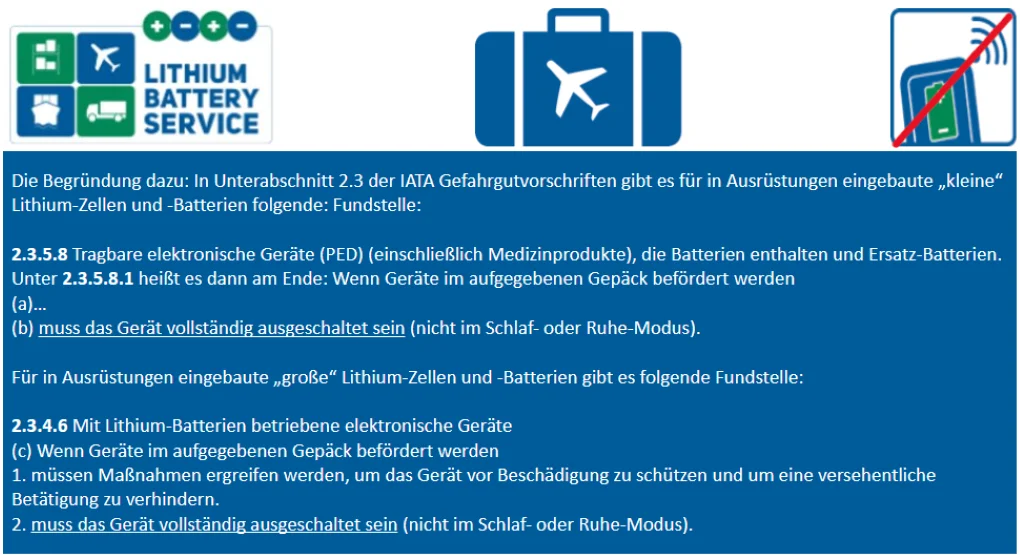 LITHIUM
BATTERY
SERVICE

Die Begründung dazu: In Unterabschnitt 2.3 der IATA Gefahrgutvorschriften gibt es für in Ausrüstungen eingebaute „kleine“ Lithium-Zellen und -Batterien folgende: Fundstelle:

2.3.5.8 Tragbare elektronische Geräte (PED) (einschließlich Medizinprodukte), die Batterien enthalten und Ersatz-Batterien. Unter 2.3.5.8.1 heißt es dann am Ende: Wenn Geräte im aufgegebenen Gepäck befördert werden
(a)...
(b) muss das Gerät vollständig ausgeschaltet sein (nicht im Schlaf- oder Ruhe-Modus).

Für in Ausrüstungen eingebaute „große“ Lithium-Zellen und -Batterien gibt es folgende Fundstelle:

2.3.4.6 Mit Lithium-Batterien betriebene elektronische Geräte
(c) Wenn Geräte im aufgegebenen Gepäck befördert werden
1. müssen Maßnahmen ergreifen werden, um das Gerät vor Beschädigung zu schützen und um eine versehentliche Betätigung zu verhindern.
2. muss das Gerät vollständig ausgeschaltet sein (nicht im Schlaf- oder Ruhe-Modus).